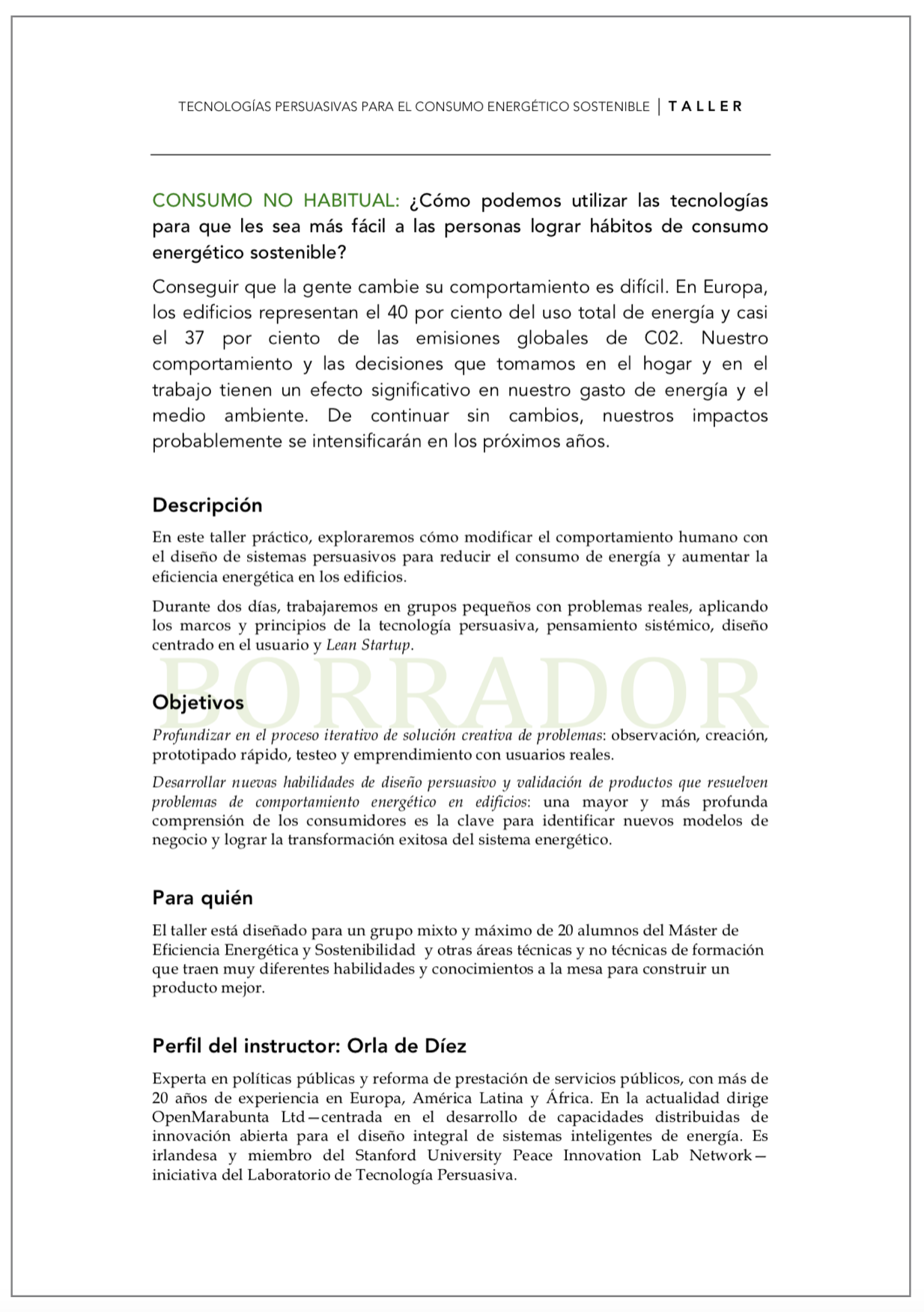 TECNOLOGÍAS PERSUASIVAS PARA EL CONSUMO ENERGÉTICO SOSTENIBLE | TALLER

CONSUMO NO HABITUAL: ¿Cómo podemos utilizar las tecnologías para que les sea más fácil a las personas lograr hábitos de consumo energético sostenible?

Conseguir que la gente cambie su comportamiento es difícil. En Europa, los edificios representan el 40 por ciento del uso total de energía y casi el 37 por ciento de las emisiones globales de C02. Nuestro comportamiento y las decisiones que tomamos en el hogar y en el trabajo tienen un efecto significativo en nuestro gasto de energía y el medio ambiente. De continuar sin cambios, nuestros impactos probablemente se intensificarán en los próximos años.

Descripción

En este taller práctico, exploraremos cómo modificar el comportamiento humano con el diseño de sistemas persuasivos para reducir el consumo de energía y aumentar la eficiencia energética en los edificios.

Durante dos días, trabajaremos en grupos pequeños con problemas reales, aplicando los marcos y principios de la tecnología persuasiva, pensamiento sistémico, diseño centrado en el usuario y Lean Startup.

BORRADOR

Objetivos

Profundizar en el proceso iterativo de solución creativa de problemas: observación, creación, prototipado rápido, testeo y emprendimiento con usuarios reales.

Desarrollar nuevas habilidades de diseño persuasivo y validación de productos que resuelven problemas de comportamiento energético en edificios: una mayor y más profunda comprensión de los consumidores es la clave para identificar nuevos modelos de negocio y lograr la transformación exitosa del sistema energético.

Para quién

El taller está diseñado para un grupo mixto y máximo de 20 alumnos del Máster de Eficiencia Energética y Sostenibilidad y otras áreas técnicas y no técnicas de formación que traen muy diferentes habilidades y conocimientos a la mesa para construir un producto mejor.

Perfil del instructor: Orla de Díez

Experta en políticas públicas y reforma de prestación de servicios públicos, con más de 20 años de experiencia en Europa, América Latina y África. En la actualidad dirige OpenMarabunta Ltd—centrada en el desarrollo de capacidades distribuidas de innovación abierta para el diseño integral de sistemas inteligentes de energía. Es irlandesa y miembro del Stanford University Peace Innovation Lab Network—iniciativa del Laboratorio de Tecnología Persuasiva.